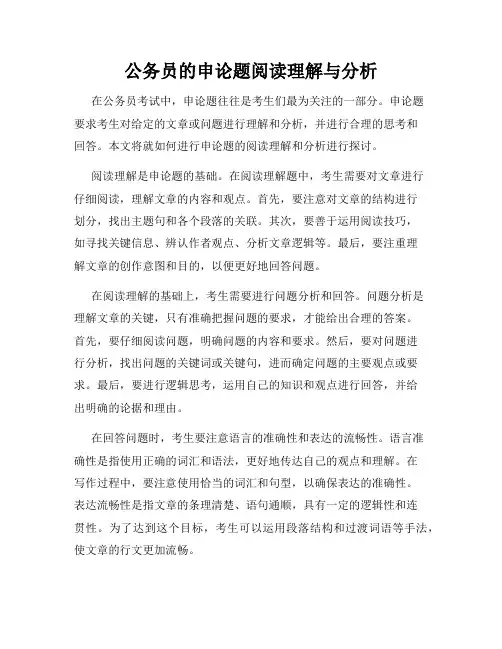 公务员的申论题阅读理解与分析

在公务员考试中，申论题往往是考生们最为关注的一部分。申论题要求考生对给定的文章或问题进行理解和分析，并进行合理的思考和回答。本文将就如何进行申论题的阅读理解和分析进行探讨。

阅读理解是申论题的基础。在阅读理解题中，考生需要对文章进行仔细阅读，理解文章的内容和观点。首先，要注意对文章的结构进行划分，找出主题句和各个段落的关联。其次，要善于运用阅读技巧，如寻找关键信息、辨认作者观点、分析文章逻辑等。最后，要注重理解文章的创作意图和目的，以便更好地回答问题。

在阅读理解的基础上，考生需要进行问题分析和回答。问题分析是理解文章的关键，只有准确把握问题的要求，才能给出合理的答案。首先，要仔细阅读问题，明确问题的内容和要求。然后，要对问题进行分析，找出问题的关键词或关键句，进而确定问题的主要观点或要求。最后，要进行逻辑思考，运用自己的知识和观点进行回答，并给出明确的论据和理由。

在回答问题时，考生要注意语言的准确性和表达的流畅性。语言准确性是指使用正确的词汇和语法，更好地传达自己的观点和理解。在写作过程中，要注意使用恰当的词汇和句型，以确保表达的准确性。表达流畅性是指文章的条理清楚、语句通顺，具有一定的逻辑性和连贯性。为了达到这个目标，考生可以运用段落结构和过渡词语等手法，使文章的行文更加流畅。